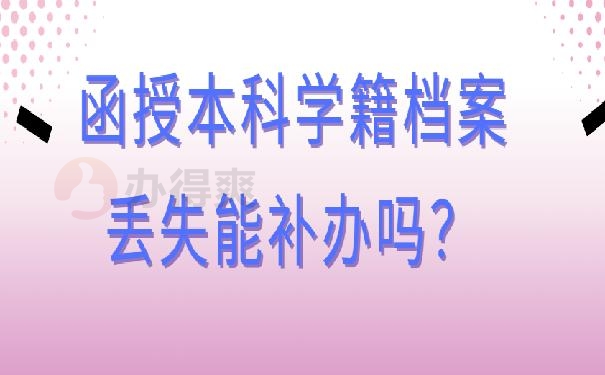 函授本科学籍档案

办得爽

丢失能补办吗？